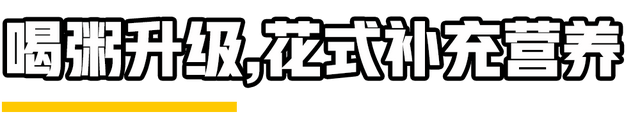 喝粥升级,花式补充营养